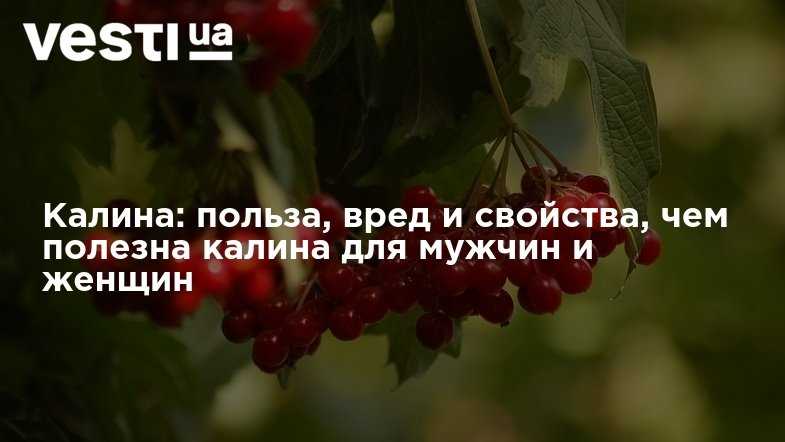 vesti ua

Калина: польза, вред и свойства, чем полезна калина для мужчин и женщин